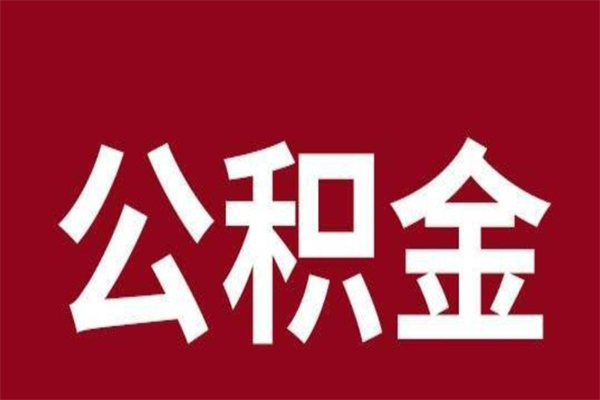 公积金